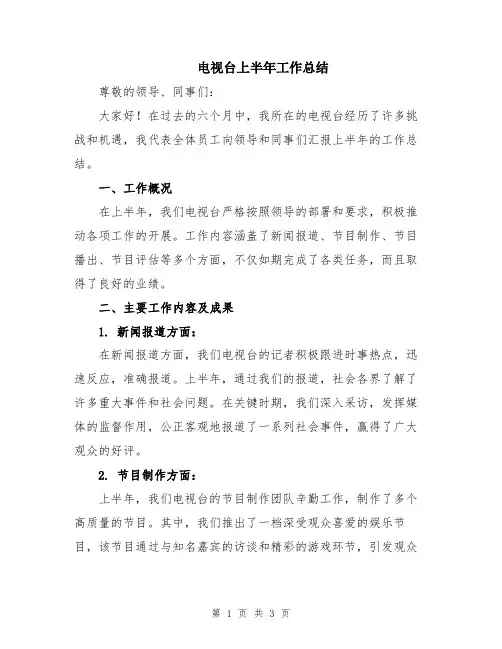 电视台上半年工作总结

尊敬的领导、同事们:

大家好!在过去的六个月中，我所在的电视台经历了许多挑战和机遇，我代表全体员工向领导和同事们汇报上半年的工作总结。

一、工作概况

在上半年，我们电视台严格按照领导的部署和要求，积极推动各项工作的开展。工作内容涵盖了新闻报道、节目制作、节目播出、节目评估等多个方面，不仅如期完成了各类任务，而且取得了良好的业绩。

二、主要工作内容及成果

1. 新闻报道方面:

在新闻报道方面，我们电视台的记者积极跟进时事热点，迅速反应，准确报道。上半年，通过我们的报道，社会各界了解了许多重大事件和社会问题。在关键时期，我们深入采访，发挥媒体的监督作用，公正客观地报道了一系列社会事件，赢得了广大观众的好评。

2. 节目制作方面:

上半年，我们电视台的节目制作团队辛勤工作，制作了多个高质量的节目。其中，我们推出了一档深受观众喜爱的娱乐节目，该节目通过与知名嘉宾的访谈和精彩的游戏环节，引发观众

第 1 页 共 3 页